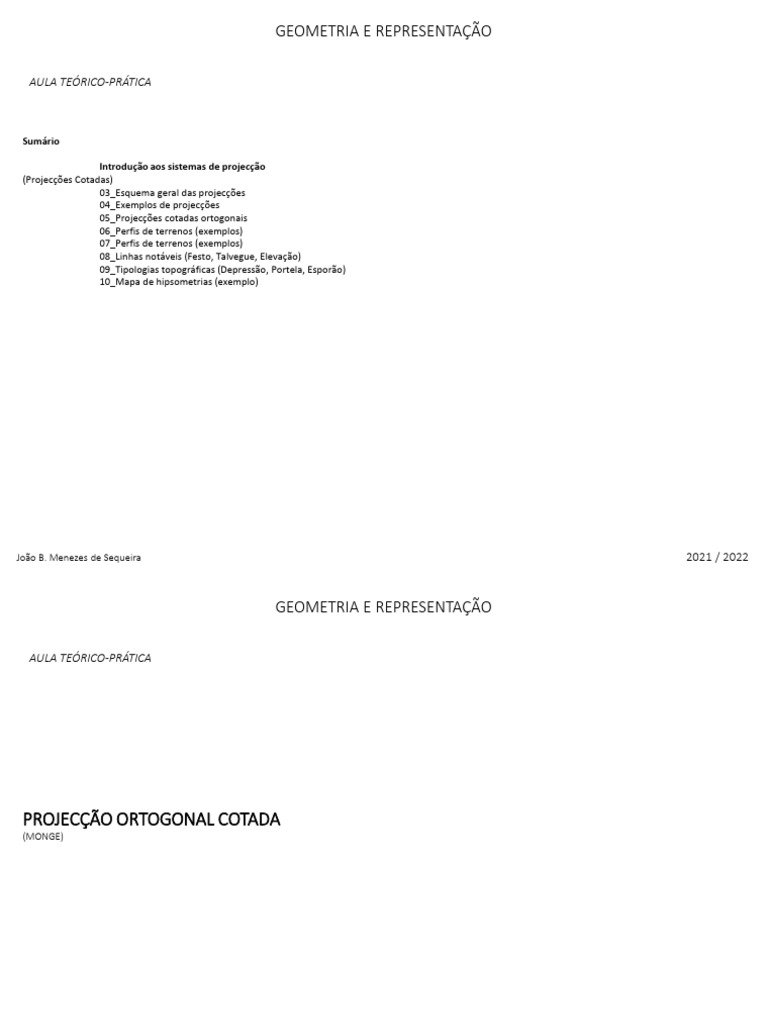 GEOMETRIA E REPRESENTAÇÃO

AULA TEÓRICO-PRÁTICA

Sumário

Introdução aos sistemas de projecção
(Projecções Cotadas)
03_Esquema geral das projecções
04_Exemplos de projecções
05_Projecções cotadas ortogonais
06_Perfis de terrenos (exemplos)
07_Perfis de terrenos (exemplos)
08_Linhas notáveis (Festo, Talvegue, Elevação)
09_Tipologias topográficas (Depressão, Portela, Esporão)
10_Mapa de hipsometrias (exemplo)

João B. Menezes de Sequeira

2021 / 2022

GEOMETRIA E REPRESENTAÇÃO

AULA TEÓRICO-PRÁTICA

PROJECÇÃO ORTOGONAL COTADA
(MONGE)